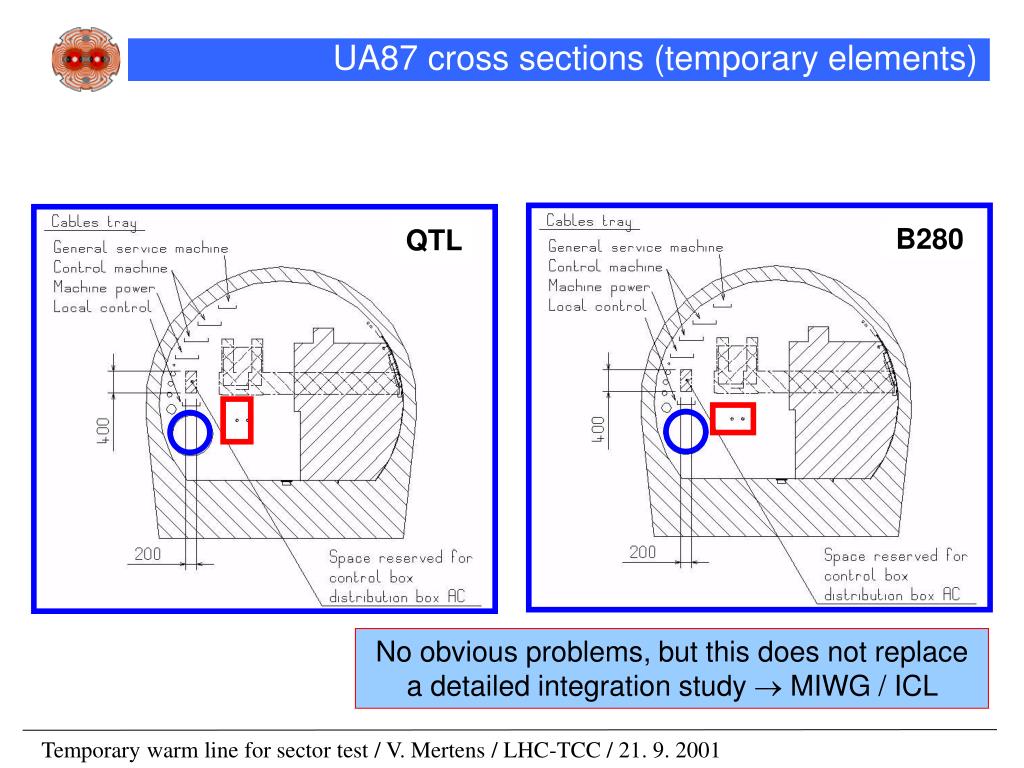 UA87 cross sections (temporary elements)

Cables tray
General service machine
Control machine
Machine power
Local control

QTL

400

200

Space reserved for
control box
distribution box AC

Cables tray
General service machine
Control machine
Machine power
Local control

B280

400

200

Space reserved for
control box
distribution box AC

No obvious problems, but this does not replace a detailed integration study $\rightarrow$ MIWG / ICL

Temporary warm line for sector test / V. Mertens / LHC-TCC / 21. 9. 2001